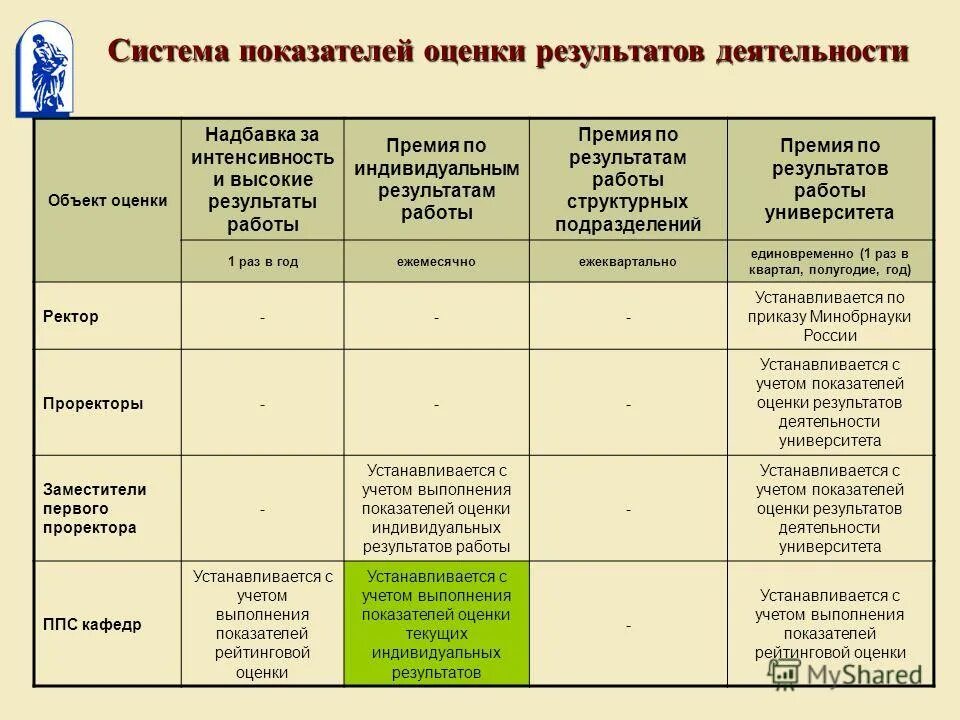 Система показателей оценки результатов деятельности

| Объект оценки | Надбавка за интенсивность и высокие результаты работы | Премия по индивидуальным результатам работы | Премия по результатам работы структурных подразделений | Премия по результатов работы университета |
|---|---|---|---|---|
| | 1 раз в год | ежемесячно | ежеквартально | единовременно (1 раз в квартал, полугодие, год) |
| Ректор | - | - | - | Устанавливается по приказу Минобрнауки России |
| Проректоры | - | - | - | Устанавливается с учетом показателей оценки результатов деятельности университета |
| Заместители первого проректора | - | Устанавливается с учетом выполнения показателей оценки индивидуальных результатов работы | - | Устанавливается с учетом показателей оценки результатов деятельности университета |
| ППС кафедр | Устанавливается с учетом выполнения показателей рейтинговой оценки | Устанавливается с учетом выполнения показателей оценки текущих индивидуальных результатов | - | Устанавливается с учетом выполнения показателей рейтинговой оценки |

MyShared